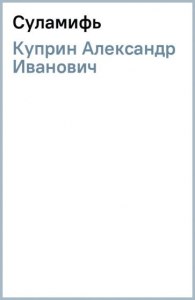 Суламифь

Куприн Александр Иванович